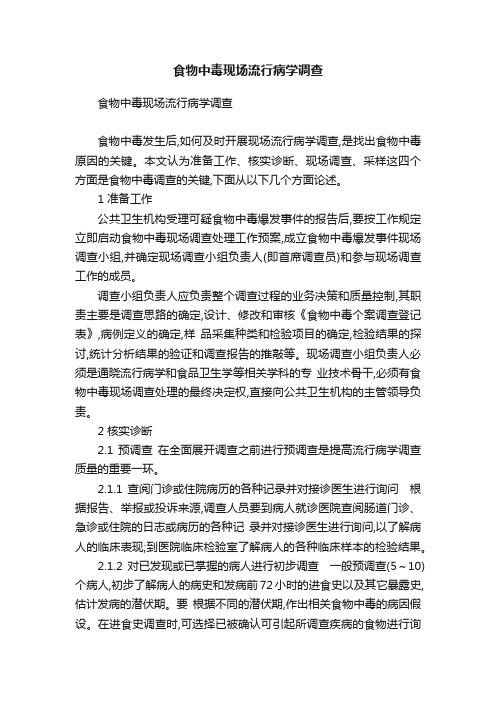 食物中毒现场流行病学调查

食物中毒现场流行病学调查

食物中毒发生后,如何及时开展现场流行病学调查,是找出食物中毒原因的关键。本文认为准备工作、核实诊断、现场调查、采样这四个方面是食物中毒调查的关键,下面从以下几个方面论述。

1 准备工作

公共卫生机构受理可疑食物中毒爆发事件的报告后,要按工作规定立即启动食物中毒现场调查处理工作预案,成立食物中毒爆发事件现场调查小组,并确定现场调查小组负责人(即首席调查员)和参与现场调查工作的成员。

调查小组负责人应负责整个调查过程的业务决策和质量控制,其职责主要是调查思路的确定,设计、修改和审核《食物中毒个案调查登记表》,病例定义的确定,样 品采集种类和检验项目的确定,检验结果的探讨,统计分析结果的验证和调查报告的推敲等。现场调查小组负责人必须是通晓流行病学和食品卫生学等相关学科的专 业技术骨干,必须有食物中毒现场调查处理的最终决定权,直接向公共卫生机构的主管领导负责。

2 核实诊断

2.1 预调查 在全面展开调查之前进行预调查是提高流行病学调查质量的重要一环。

2.1.1 查阅门诊或住院病历的各种记录并对接诊医生进行询问 根据报告、举报或投诉来源,调查人员要到病人就诊医院查阅肠道门诊、急诊或住院的日志或病历的各种记 录并对接诊医生进行询问,以了解病人的临床表现;到医院临床检验室了解病人的各种临床样本的检验结果。

2.1.2 对已发现或已掌握的病人进行初步调查 一般预调查(5～10)个病人,初步了解病人的病史和发病前72小时的进食史以及其它暴露史,估计发病的潜伏期。要 根据不同的潜伏期,作出相关食物中毒的病因假设。在进食史调查时,可选择已被确认可引起所调查疾病的食物进行询